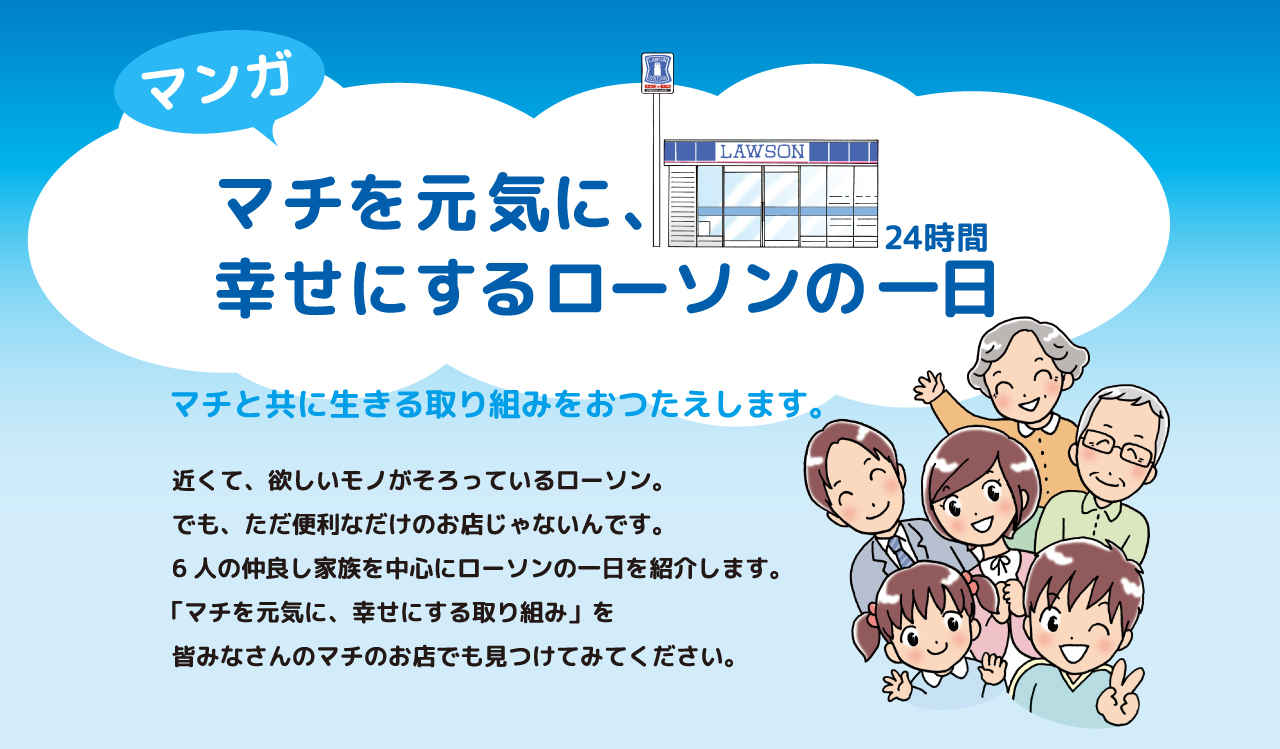 マンガ

LAWSON

マチを元気に、
24時間
幸せにするローソンの一日

マチと共に生きる取り組みをおつたえします。

近くて、欲しいモノがそろっているローソン。
でも、ただ便利なだけのお店じゃないんです。
６人の仲良し家族を中心にローソンの一日を紹介します。
「マチを元気に、幸せにする取り組み」を
皆みなさんのマチのお店でも見つけてみてください。